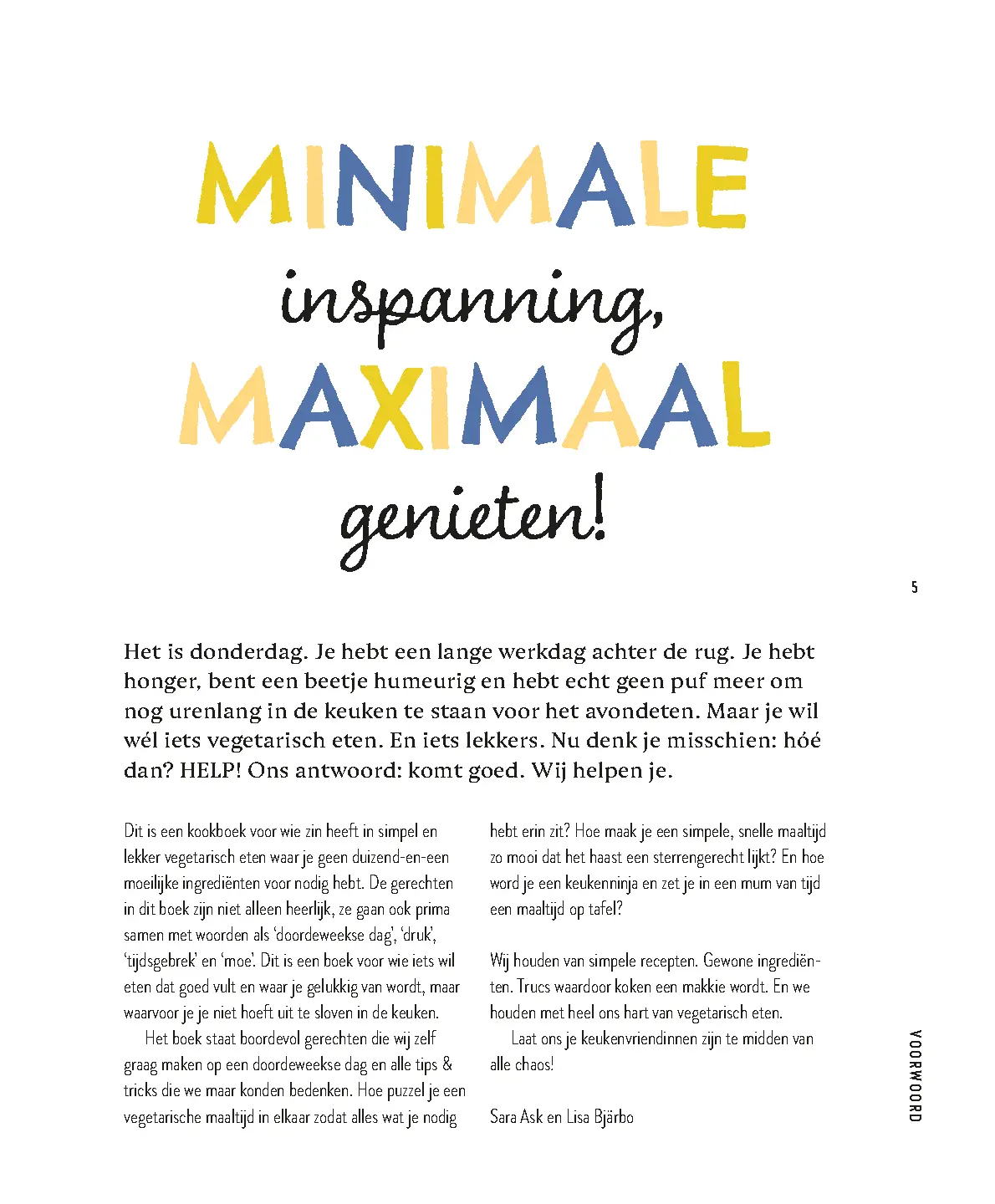 MINIMALE
inspanning,
MAXIMAAL
genieten!

5

Het is donderdag. Je hebt een lange werkdag achter de rug. Je hebt honger, bent een beetje humeurig en hebt echt geen puf meer om nog urenlang in de keuken te staan voor het avondeten. Maar je wil wél iets vegetarisch eten. En iets lekkers. Nu denk je misschien: hóé dan? HELP! Ons antwoord: komt goed. Wij helpen je.

Dit is een kookboek voor wie zin heeft in simpel en lekker vegetarisch eten waar je geen duizend-en-een moeilijke ingrediënten voor nodig hebt. De gerechten in dit boek zijn niet alleen heerlijk, ze gaan ook prima samen met woorden als 'doordeweekse dag', 'druk', 'tijdsgebrek' en 'moe'. Dit is een boek voor wie iets wil eten dat goed vult en waar je gelukkig van wordt, maar waarvoor je je niet hoeft uit te sloven in de keuken.

Het boek staat boordevol gerechten die wij zelf graag maken op een doordeweekse dag en alle tips & tricks die we maar konden bedenken. Hoe puzzel je een vegetarische maaltijd in elkaar zodat alles wat je nodig hebt erin zit? Hoe maak je een simpele, snelle maaltijd zo mooi dat het haast een sterrengerecht lijkt? En hoe word je een keukenninja en zet je in een mum van tijd een maaltijd op tafel?

Wij houden van simpele recepten. Gewone ingrediënten. Trucs waardoor koken een makkie wordt. En we houden met heel ons hart van vegetarisch eten.

Laat ons je keukenvriendinnen zijn te midden van alle chaos!

Sara Ask en Lisa Bjärbo

VOORWOORD